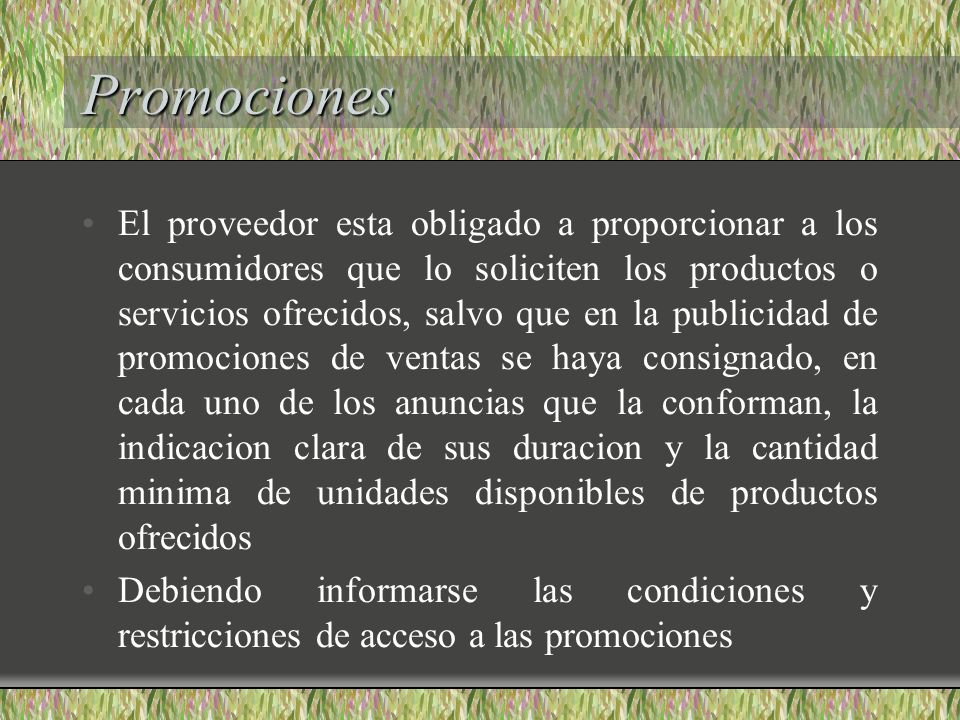 Promociones

• El proveedor esta obligado a proporcionar a los consumidores que lo soliciten los productos o servicios ofrecidos, salvo que en la publicidad de promociones de ventas se haya consignado, en cada uno de los anuncias que la conforman, la indicacion clara de sus duracion y la cantidad minima de unidades disponibles de productos ofrecidos

• Debiendo informarse las condiciones y restricciones de acceso a las promociones